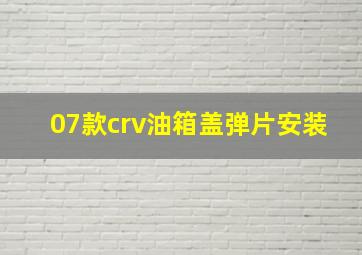 07款crv油箱盖弹片安装